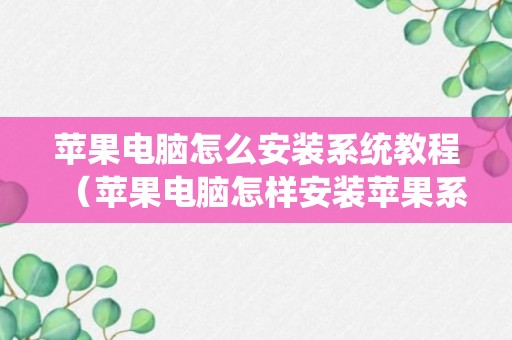 苹果电脑怎么安装系统教程（苹果电脑怎样安装苹果系